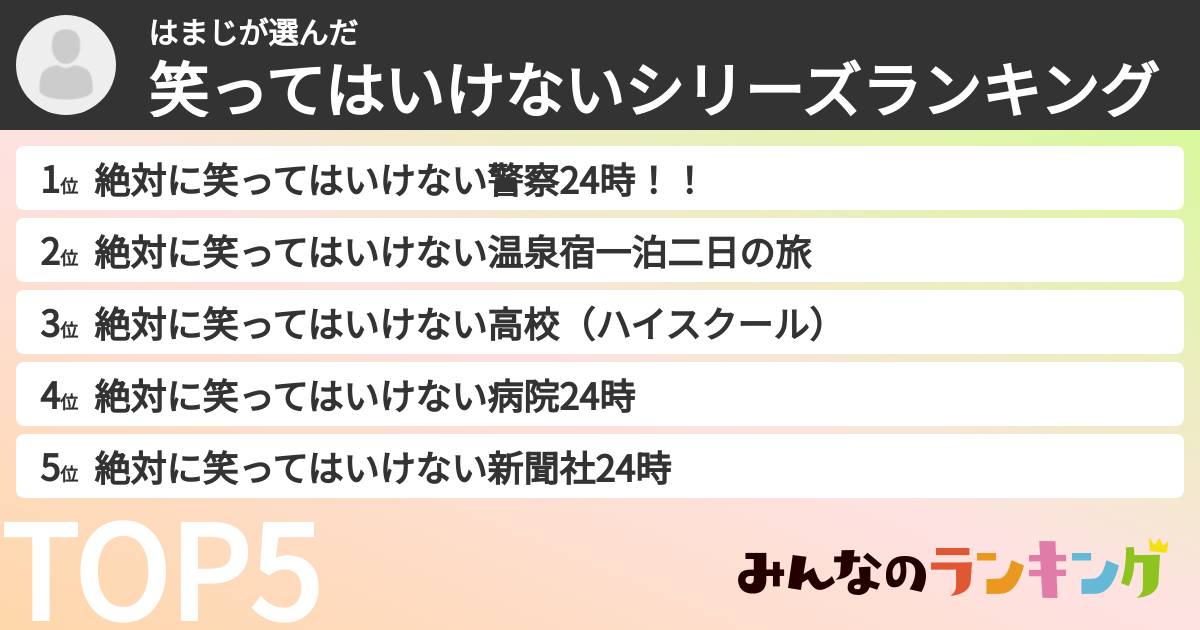 はまじが選んだ
笑ってはいけないシリーズランキング

1位 絶対に笑ってはいけない警察24時！！

2位 絶対に笑ってはいけない温泉宿一泊二日の旅

3位 絶対に笑ってはいけない高校（ハイスクール）

4位 絶対に笑ってはいけない病院24時

5位 絶対に笑ってはいけない新聞社24時

TOP5

みんなのランキング